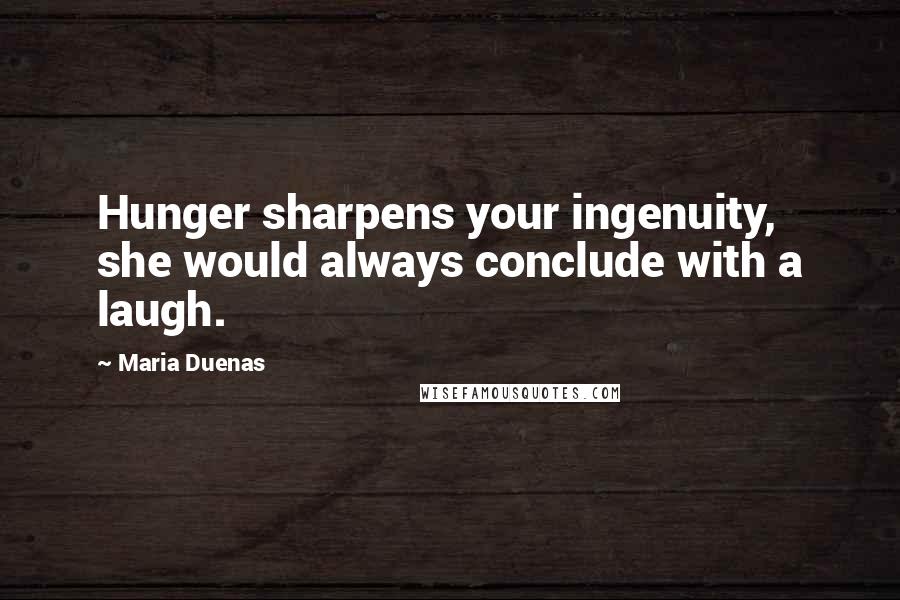 Hunger sharpens your ingenuity, she would always conclude with a laugh.

~ Maria Duenas

WISEFAMOUSQUOTES.COM